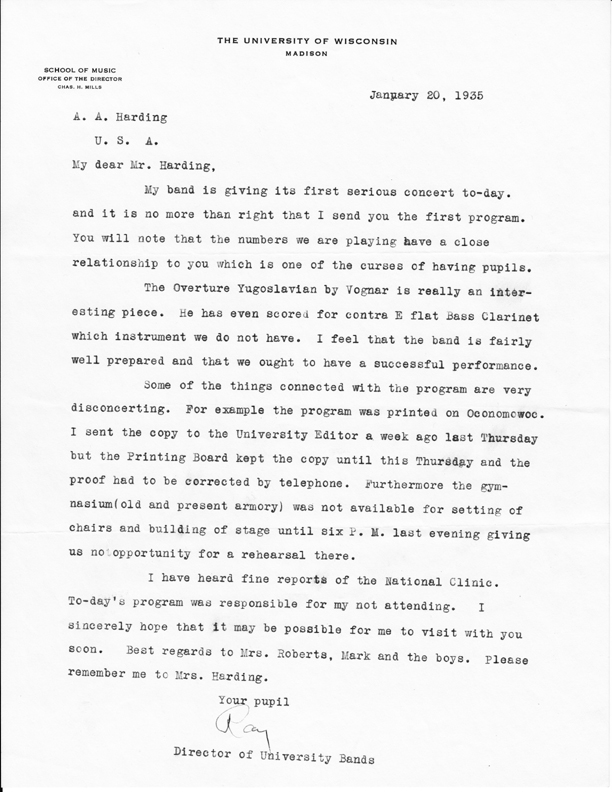 THE UNIVERSITY OF WISCONSIN
MADISON

SCHOOL OF MUSIC
OFFICE OF THE DIRECTOR
CHAS. H. MILLS

January 20, 1935

A. A. Harding
U. S. A.

My dear Mr. Harding,

My band is giving its first serious concert to-day. and it is no more than right that I send you the first program. You will note that the numbers we are playing have a close relationship to you which is one of the curses of having pupils.

The Overture Yugoslavian by Vognar is really an interesting piece. He has even scored for contra E flat Bass Clarinet which instrument we do not have. I feel that the band is fairly well prepared and that we ought to have a successful performance.

Some of the things connected with the program are very disconcerting. For example the program was printed on Oconomowoc. I sent the copy to the University Editor a week ago last Thursday but the Printing Board kept the copy until this Thursday and the proof had to be corrected by telephone. Furthermore the gymnasium(old and present armory) was not available for setting of chairs and building of stage until six P. M. last evening giving us no opportunity for a rehearsal there.

I have heard fine reports of the National Clinic. To-day's program was responsible for my not attending. I sincerely hope that it may be possible for me to visit with you soon. Best regards to Mrs. Roberts, Mark and the boys. Please remember me to Mrs. Harding.

Your pupil

Ray

Director of University Bands